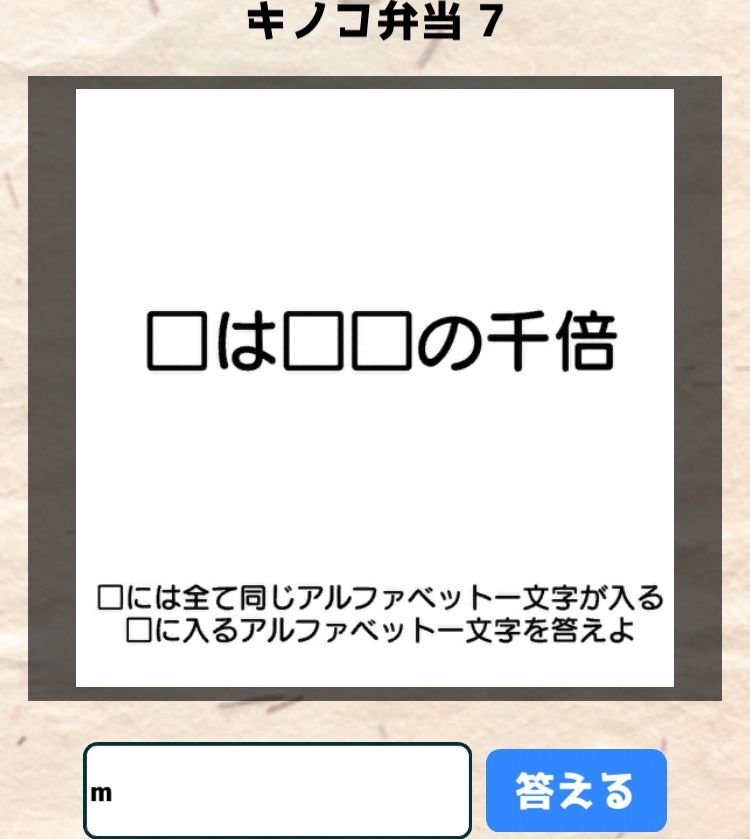 キノコ弁当 7

□は□□の千倍

□には全て同じアルファベット一文字が入る
□に入るアルファベット一文字を答えよ

m

答える